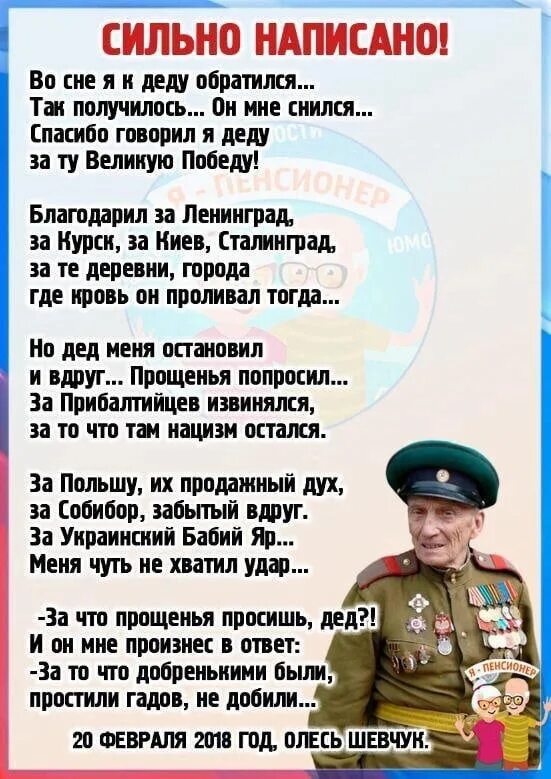 СИЛЬНО НАПИСАНО!

Во сне я к деду обратился...
Так получилось... Он мне снился...
Спасибо говорил я деду
за ту Великую Победу!

Благодарил за Ленинград,
за Курск, за Киев, Сталинград,
за те деревни, города
где кровь он проливал тогда...

Но дед меня остановил
и вдруг... Прощенья попросил...
За Прибалтийцев извинялся,
за то что там нацизм остался.

За Польшу, их продажный дух,
за Собибор, забытый вдруг.
За Украинский Бабий Яр...
Меня чуть не хватил удар...

-За что прощенья просишь, дед?!
И он мне произнес в ответ:
-За то что добренькими были,
простили гадов, не добили...

20 ФЕВРАЛЯ 2018 ГОД, ОЛЕСЬ ШЕВЧУК.

Я - ПЕНСИОНЕР

Я - ПЕНСИОНЕР